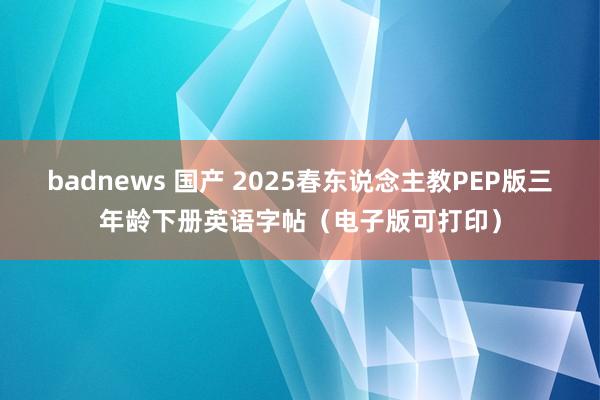 badnews 国产 2025春东说念主教PEP版三年龄下册英语字帖（电子版可打印）